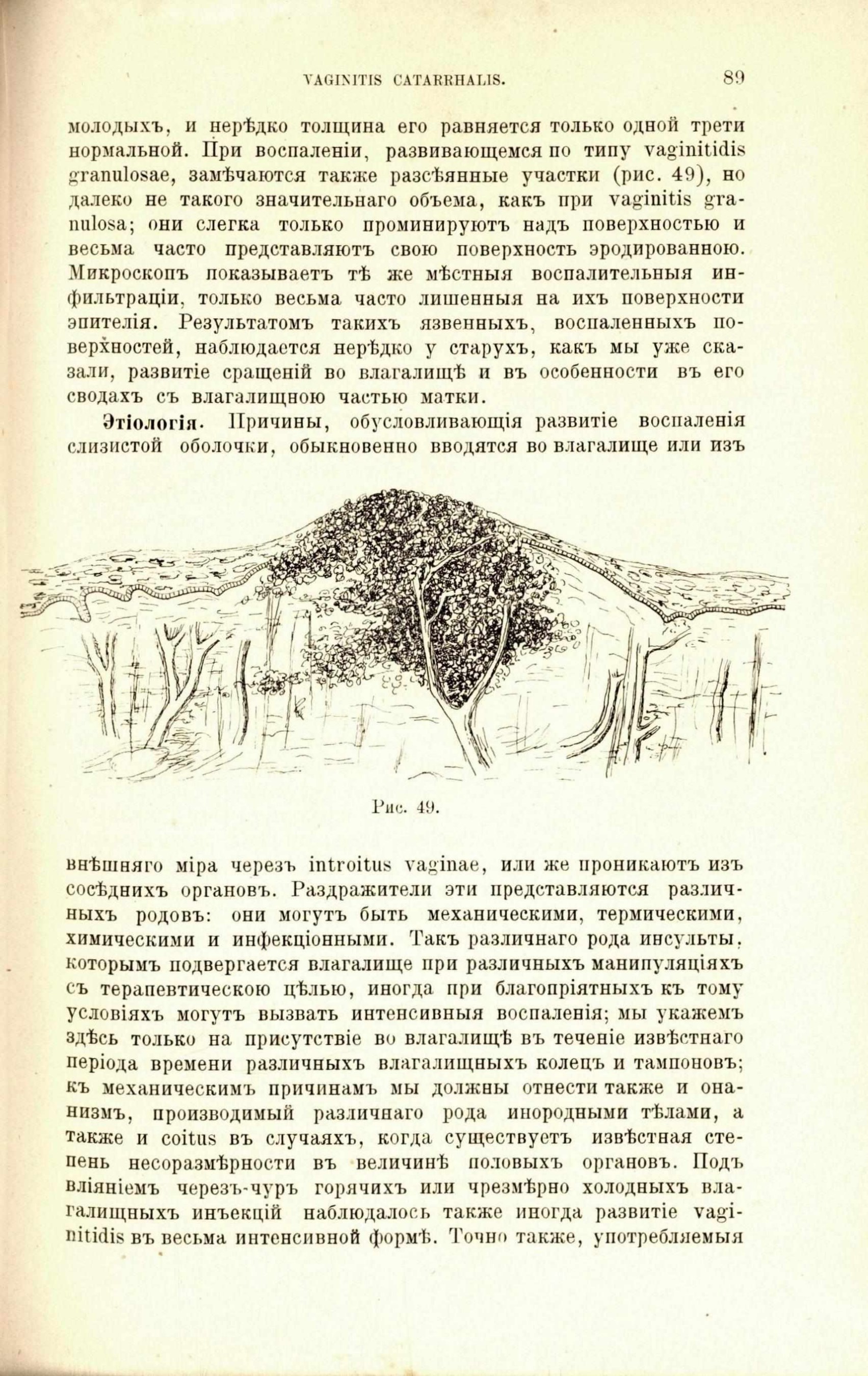 VAGINITIS CATARRHALIS. 89

молодыхъ, и нерѣдко толщина его равняется только одной трети нормальной. При воспаленіи, развивающемся по типу vaginitidis granulosae, замѣчаются также разсѣянные участки (рис. 49), но далеко не такого значительнаго объема, какъ при vaginitis granulosa; они слегка только проминируютъ надъ поверхностью и весьма часто представляютъ свою поверхность эродированною. Микроскопъ показываетъ тѣ же мѣстныя воспалительныя инфильтраціи, только весьма часто лишенныя на ихъ поверхности эпителія. Результатомъ такихъ язвенныхъ, воспаленныхъ поверхностей, наблюдается нерѣдко у старухъ, какъ мы уже сказали, развитіе сращеній во влагалищѣ и въ особенности въ его сводахъ съ влагалищною частью матки.

Этіологія. Причины, обусловливающія развитіе воспаленія слизистой оболочки, обыкновенно вводятся во влагалище или изъ

Рис. 49.

внѣшняго міра черезъ introitus vaginae, или же проникаютъ изъ сосѣднихъ органовъ. Раздражители эти представляются различныхъ родовъ: они могутъ быть механическими, термическими, химическими и инфекціонными. Такъ различнаго рода инсульты, которымъ подвергается влагалище при различныхъ манипуляціяхъ съ терапевтическою цѣлью, иногда при благопріятныхъ къ тому условіяхъ могутъ вызвать интенсивныя воспаленія; мы укажемъ здѣсь только на присутствіе во влагалищѣ въ теченіе извѣстнаго періода времени различныхъ влагалищныхъ колецъ и тампоновъ; къ механическимъ причинамъ мы должны отнести также и онанизмъ, производимый различнаго рода инородными тѣлами, а также и coitus въ случаяхъ, когда существуетъ извѣстная степень несоразмѣрности въ величинѣ половыхъ органовъ. Подъ вліяніемъ черезъ-чуръ горячихъ или чрезмѣрно холодныхъ влагалищныхъ инъекцій наблюдалось также иногда развитіе vaginitidis въ весьма интенсивной формѣ. Точно также, употребляемыя